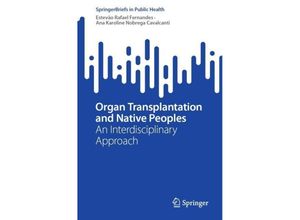 SpringerBriefs in Public Health

Estevão Rafael Fernandes · Ana Karoline Nobrega Cavalcanti

Organ Transplantation and Native Peoples
An Interdisciplinary Approach

Springer